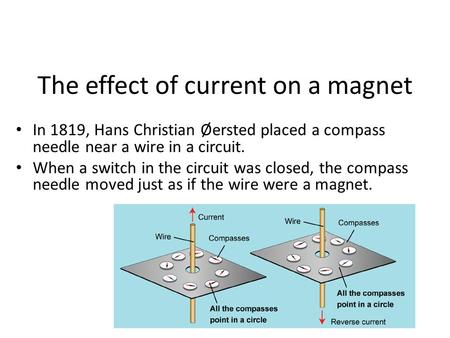 The effect of current on a magnet

• In 1819, Hans Christian Øersted placed a compass needle near a wire in a circuit.

• When a switch in the circuit was closed, the compass needle moved just as if the wire were a magnet.

Current
Wire
Compasses
All the compasses point in a circle
Wire
Compasses
All the compasses point in a circle
Reverse current